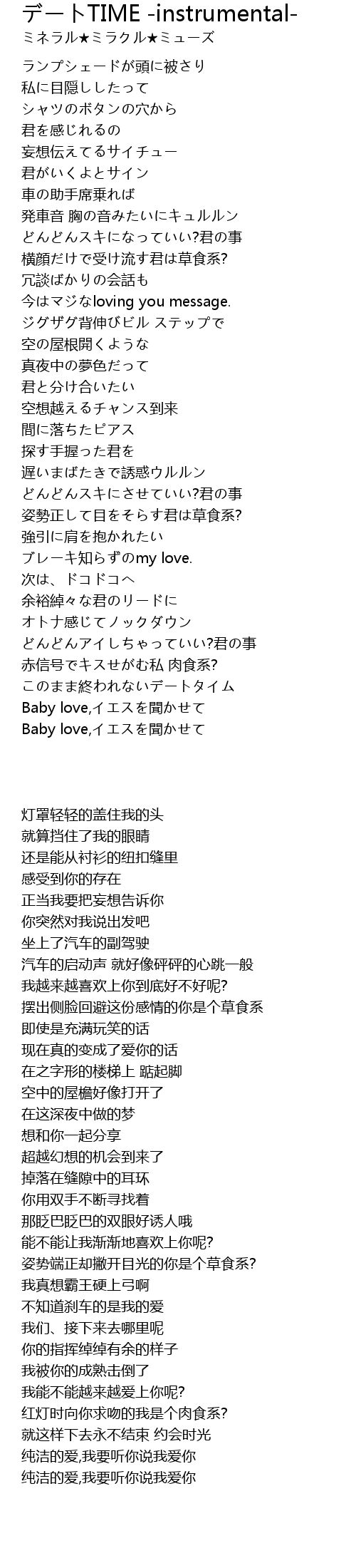 デートTIME -instrumental-
ミネラル★ミラクル★ミューズ

ランプシェードが頭に被さり
私に目隠ししたって
シャツのボタンの穴から
君を感じれるの
妄想伝えてるサイチュー
君がいくよとサイン
車の助手席乗れば
発車音 胸の音みたいにキュルルン
どんどんスキになっていい?君の事
横顔だけで受け流す君は草食系?
冗談ばかりの会話も
今はマジなloving you message.
ジグザグ背伸びビル ステップで
空の屋根開くような
真夜中の夢色だって
君と分け合いたい
空想越えるチャンス到来
間に落ちたピアス
探す手握った君を
遅いまばたきで誘惑ウルルン
どんどんスキにさせていい?君の事
姿勢正して目をそらす君は草食系?
強引に肩を抱かれたい
ブレーキ知らずのmy love.
次は、ドコドコへ
余裕綽々な君のリードに
オトナ感じてノックダウン
どんどんアイしちゃっていい?君の事
赤信号でキスせがむ私 肉食系?
このまま終われないデートタイム
Baby love,イエスを聞かせて
Baby love,イエスを聞かせて

灯罩轻轻的盖住我的头
就算挡住了我的眼睛
还是能从衬衫的纽扣缝里
感受到你的存在
正当我要把妄想告诉你
你突然对我说出发吧
坐上了汽车的副驾驶
汽车的启动声 就好像砰砰的心跳一般
我越来越喜欢上你到底好不好呢?
摆出侧脸回避这份感情的你是个草食系
即使是充满玩笑的话
现在真的变成了爱你的话
在之字形的楼梯上 踮起脚
空中的屋檐好像打开了
在这深夜中做的梦
想和你一起分享
超越幻想的机会到来了
掉落在缝隙中的耳环
你用双手不断寻找着
那眨巴眨巴的双眼好诱人哦
能不能让我渐渐地喜欢上你呢?
姿势端正却撇开目光的你是个草食系?
我真想霸王硬上弓啊
不知道刹车的是我的爱
我们、接下来去哪里呢
你的指挥绰绰有余的样子
我被你的成熟击倒了
我能不能越来越爱上你呢?
红灯时向你求吻的我是个肉食系?
就这样下去永不结束 约会时光
纯洁的爱,我要听你说我爱你
纯洁的爱,我要听你说我爱你